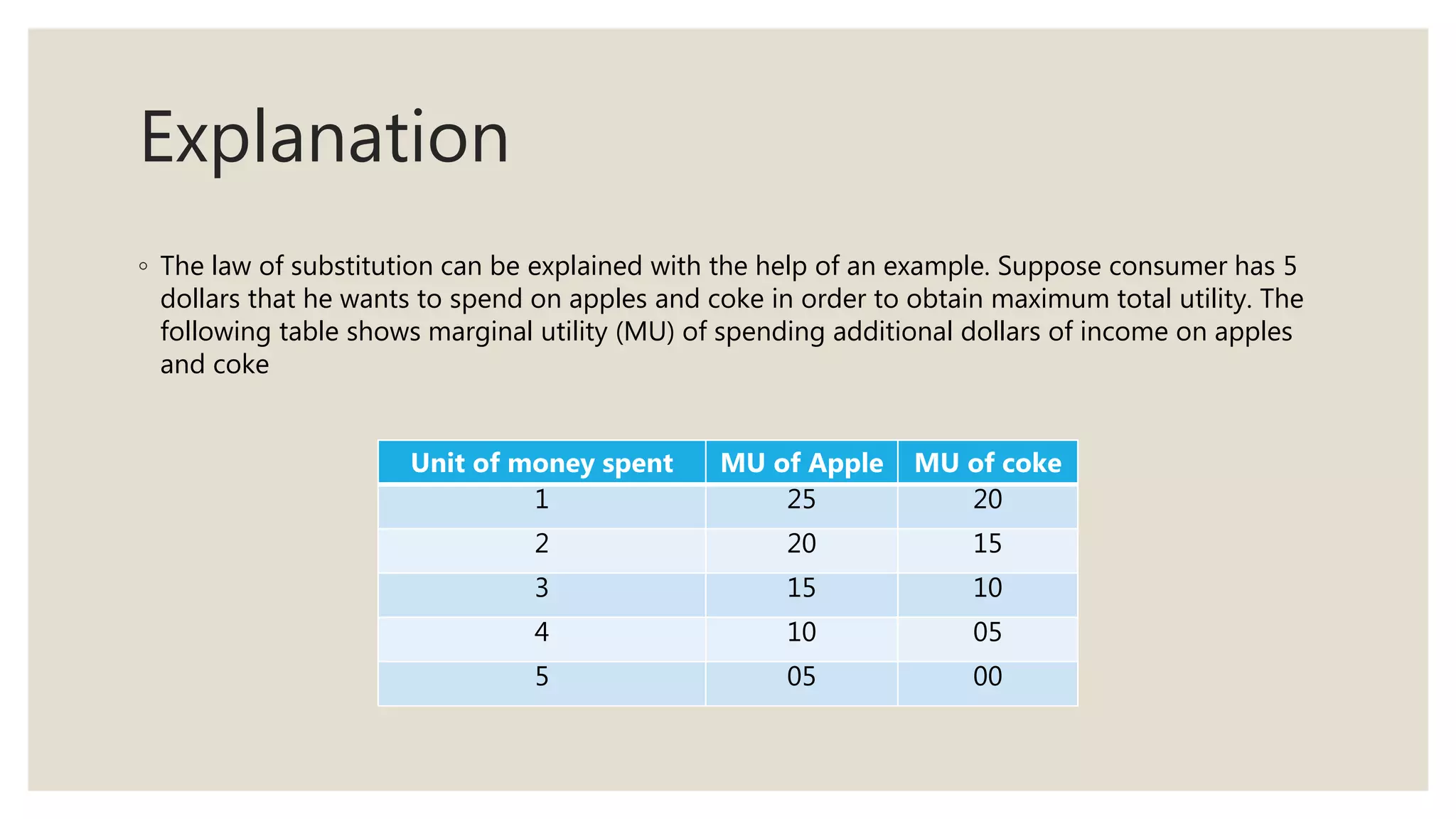 Explanation

◦ The law of substitution can be explained with the help of an example. Suppose consumer has 5 dollars that he wants to spend on apples and coke in order to obtain maximum total utility. The following table shows marginal utility (MU) of spending additional dollars of income on apples and coke

| Unit of money spent | MU of Apple | MU of coke |
|---|---|---|
| 1 | 25 | 20 |
| 2 | 20 | 15 |
| 3 | 15 | 10 |
| 4 | 10 | 05 |
| 5 | 05 | 00 |